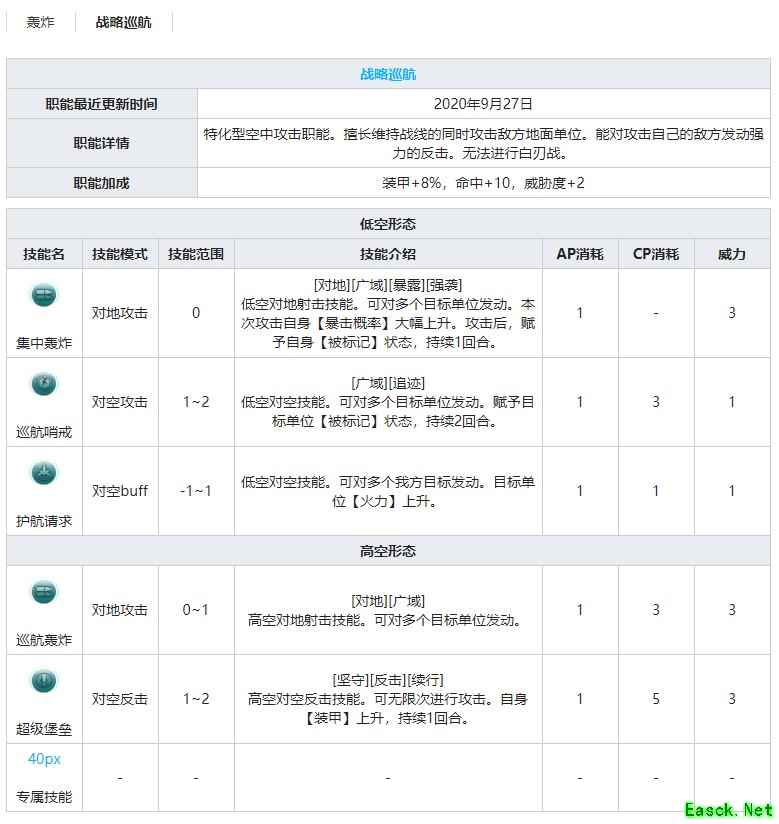 轰炸 战略巡航

| 战略巡航 | |
|---|---|
| 职能最近更新时间 | 2020年9月27日 |
| 职能详情 | 特化型空中攻击职能。擅长维持战线的同时攻击敌方地面单位。能对攻击自己的敌方发动强力的反击。无法进行白刃战。 |
| 职能加成 | 装甲+8%，命中+10，威胁度+2 |

| 低空形态 | | | | | | |
|---|---|---|---|---|---|---|
| 技能名 | 技能模式 | 技能范围 | 技能介绍 | AP消耗 | CP消耗 | 威力 |
| 集中轰炸 | 对地攻击 | 0 | [对地][广域][暴露][强袭] 低空对地射击技能。可对多个目标单位发动。本次攻击自身【暴击概率】大幅上升。攻击后，赋予自身【被标记】状态，持续1回合。 | 1 | - | 3 |
| 巡航哨戒 | 对空攻击 | 1~2 | [广域][追迹] 低空对空技能。可对多个目标单位发动。赋予目标单位【被标记】状态，持续2回合。 | 1 | 3 | 1 |
| 护航请求 | 对空buff | -1~1 | 低空对空技能。可对多个我方目标发动。目标单位【火力】上升。 | 1 | 1 | 1 |
| 高空形态 | | | | | | |
| 巡航轰炸 | 对地攻击 | 0~1 | [对地][广域] 高空对地射击技能。可对多个目标单位发动。 | 1 | 3 | 3 |
| 超级堡垒 | 对空反击 | 1~2 | [坚守][反击][续行] 高空对空反击技能。可无限次进行攻击。自身【装甲】上升，持续1回合。 | 1 | 5 | 3 |
| 40px 专属技能 | - | - | - | - | - | - |

Easck.Net